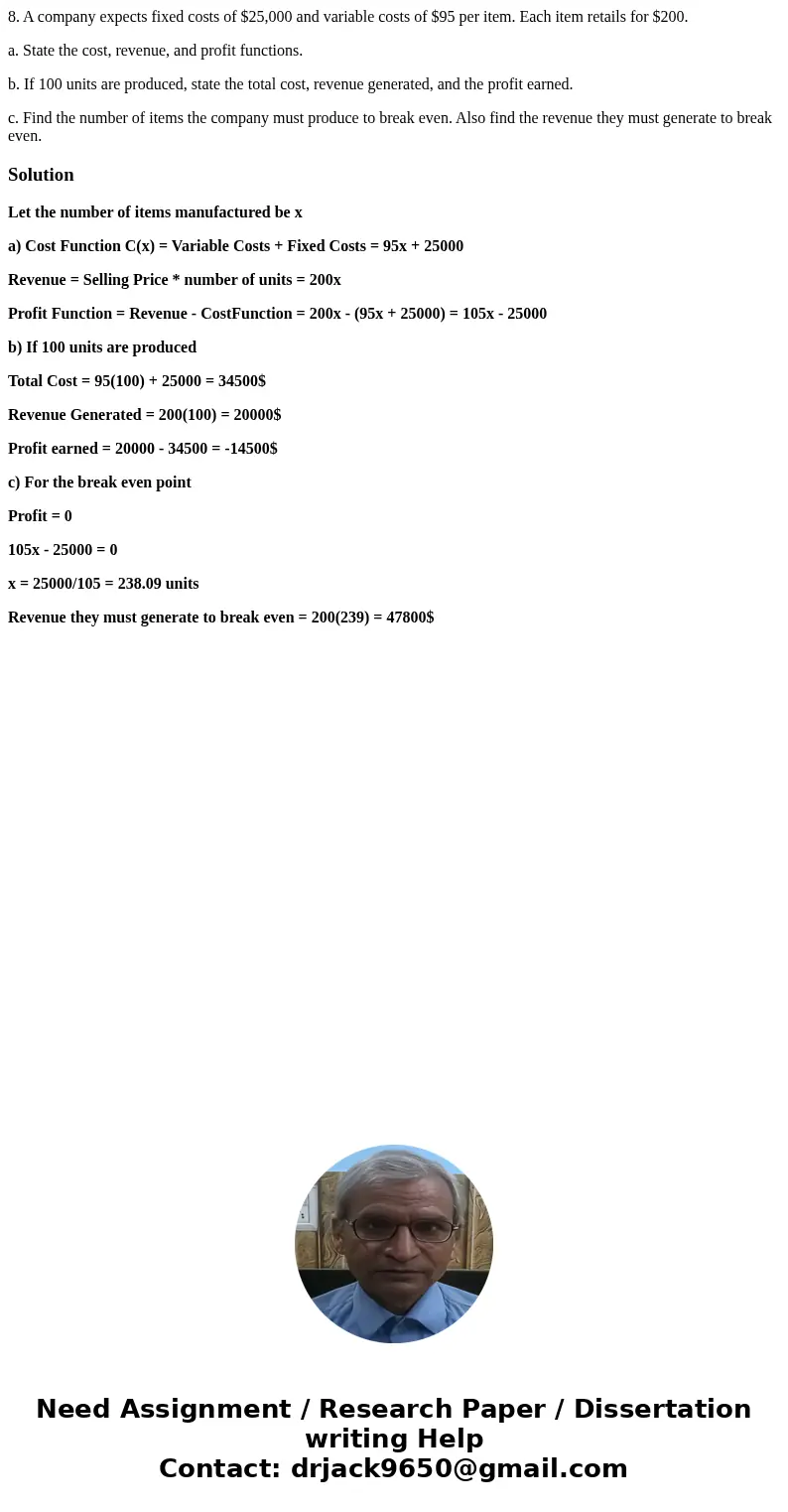 8. A company expects fixed costs of \$25,000 and variable costs of \$95 per item. Each item retails for \$200.

a. State the cost, revenue, and profit functions.

b. If 100 units are produced, state the total cost, revenue generated, and the profit earned.

c. Find the number of items the company must produce to break even. Also find the revenue they must generate to break even.

Solution

Let the number of items manufactured be x

a) Cost Function C(x) = Variable Costs + Fixed Costs = 95x + 25000

Revenue = Selling Price * number of units = 200x

Profit Function = Revenue - CostFunction = 200x - (95x + 25000) = 105x - 25000

b) If 100 units are produced

Total Cost = 95(100) + 25000 = 34500\$

Revenue Generated = 200(100) = 20000\$

Profit earned = 20000 - 34500 = -14500\$

c) For the break even point

Profit = 0

105x - 25000 = 0

x = 25000/105 = 238.09 units

Revenue they must generate to break even = 200(239) = 47800\$

Need Assignment / Research Paper / Dissertation writing Help
Contact: drjack9650@gmail.com